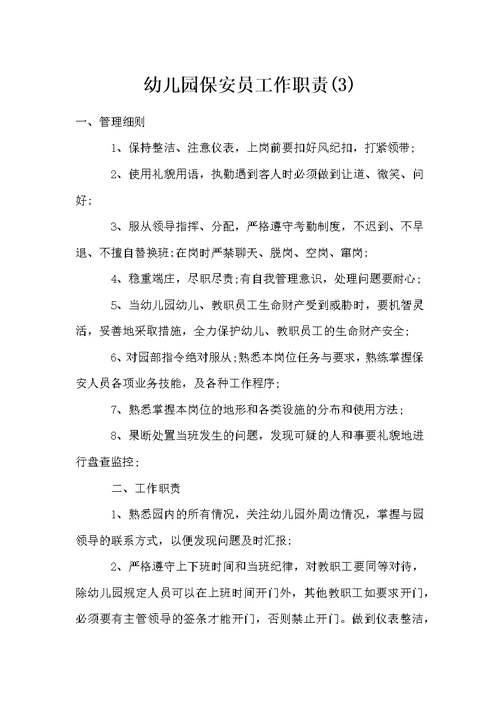 幼儿园保安员工作职责(3)

一、管理细则

1、保持整洁、注意仪表，上岗前要扣好风纪扣，打紧领带；

2、使用礼貌用语，执勤遇到客人时必须做到让道、微笑、问好；

3、服从领导指挥、分配，严格遵守考勤制度，不迟到、不早退、不擅自替换班;在岗时严禁聊天、脱岗、空岗、窜岗；

4、稳重端庄，尽职尽责;有自我管理意识，处理问题要耐心；

5、当幼儿园幼儿、教职员工生命财产受到威胁时，要机智灵活，妥善地采取措施，全力保护幼儿、教职员工的生命财产安全；

6、对园部指令绝对服从;熟悉本岗位任务与要求，熟练掌握保安人员各项业务技能，及各种工作程序；

7、熟悉掌握本岗位的地形和各类设施的分布和使用方法；

8、果断处置当班发生的问题，发现可疑的人和事要礼貌地进行盘查监控；

二、工作职责

1、熟悉园内的所有情况，关注幼儿园外周边情况，掌握与园领导的联系方式，以便发现问题及时汇报；

2、严格遵守上下班时间和当班纪律，对教职工要同等对待，除幼儿园规定人员可以在上班时间开门外，其他教职工如要求开门，必须要有主管领导的签条才能开门，否则禁止开门。做到仪表整洁，